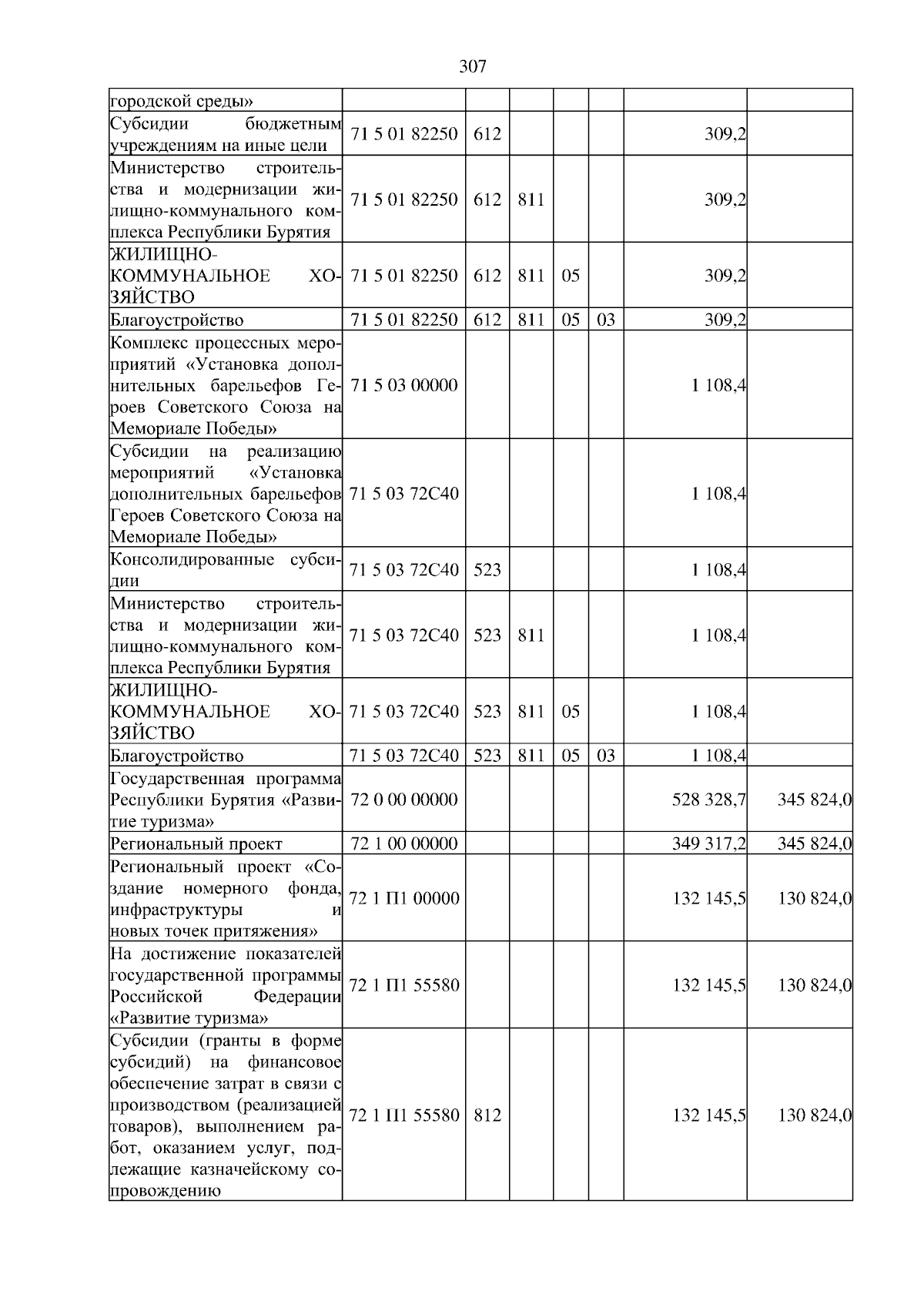 307

| городской среды» | | | | | | | |
|---|---|---|---|---|---|---|---|
| Субсидии бюджетным учреждениям на иные цели | 71 5 01 82250 | 612 | | | | 309,2 | |
| Министерство строительства и модернизации жилищно-коммунального комплекса Республики Бурятия | 71 5 01 82250 | 612 | 811 | | | 309,2 | |
| ЖИЛИЩНО-КОММУНАЛЬНОЕ ХОЗЯЙСТВО | 71 5 01 82250 | 612 | 811 | 05 | | 309,2 | |
| Благоустройство | 71 5 01 82250 | 612 | 811 | 05 | 03 | 309,2 | |
| Комплекс процессных мероприятий «Установка дополнительных барельефов Героев Советского Союза на Мемориале Победы» | 71 5 03 00000 | | | | | 1 108,4 | |
| Субсидии на реализацию мероприятий «Установка дополнительных барельефов Героев Советского Союза на Мемориале Победы» | 71 5 03 72С40 | | | | | 1 108,4 | |
| Консолидированные субсидии | 71 5 03 72С40 | 523 | | | | 1 108,4 | |
| Министерство строительства и модернизации жилищно-коммунального комплекса Республики Бурятия | 71 5 03 72С40 | 523 | 811 | | | 1 108,4 | |
| ЖИЛИЩНО-КОММУНАЛЬНОЕ ХОЗЯЙСТВО | 71 5 03 72С40 | 523 | 811 | 05 | | 1 108,4 | |
| Благоустройство | 71 5 03 72С40 | 523 | 811 | 05 | 03 | 1 108,4 | |
| Государственная программа Республики Бурятия «Развитие туризма» | 72 0 00 00000 | | | | | 528 328,7 | 345 824,0 |
| Региональный проект | 72 1 00 00000 | | | | | 349 317,2 | 345 824,0 |
| Региональный проект «Создание номерного фонда, инфраструктуры и новых точек притяжения» | 72 1 П1 00000 | | | | | 132 145,5 | 130 824,0 |
| На достижение показателей государственной программы Российской Федерации «Развитие туризма» | 72 1 П1 55580 | | | | | 132 145,5 | 130 824,0 |
| Субсидии (гранты в форме субсидий) на финансовое обеспечение затрат в связи с производством (реализацией товаров), выполнением работ, оказанием услуг, подлежащие казначейскому сопровождению | 72 1 П1 55580 | 812 | | | | 132 145,5 | 130 824,0 |